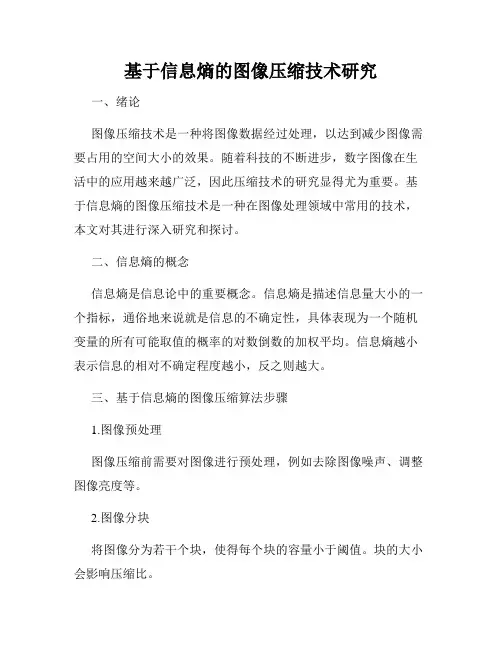 基于信息熵的图像压缩技术研究

一、绪论

图像压缩技术是一种将图像数据经过处理，以达到减少图像需要占用的空间大小的效果。随着科技的不断进步，数字图像在生活中的应用越来越广泛，因此压缩技术的研究显得尤为重要。基于信息熵的图像压缩技术是一种在图像处理领域中常用的技术，本文对其进行深入研究和探讨。

二、信息熵的概念

信息熵是信息论中的重要概念。信息熵是描述信息量大小的一个指标，通俗地来说就是信息的不确定性，具体表现为一个随机变量的所有可能取值的概率的对数倒数的加权平均。信息熵越小表示信息的相对不确定程度越小，反之则越大。

三、基于信息熵的图像压缩算法步骤

1.图像预处理

图像压缩前需要对图像进行预处理，例如去除图像噪声、调整图像亮度等。

2.图像分块

将图像分为若干个块，使得每个块的容量小于阈值。块的大小会影响压缩比。